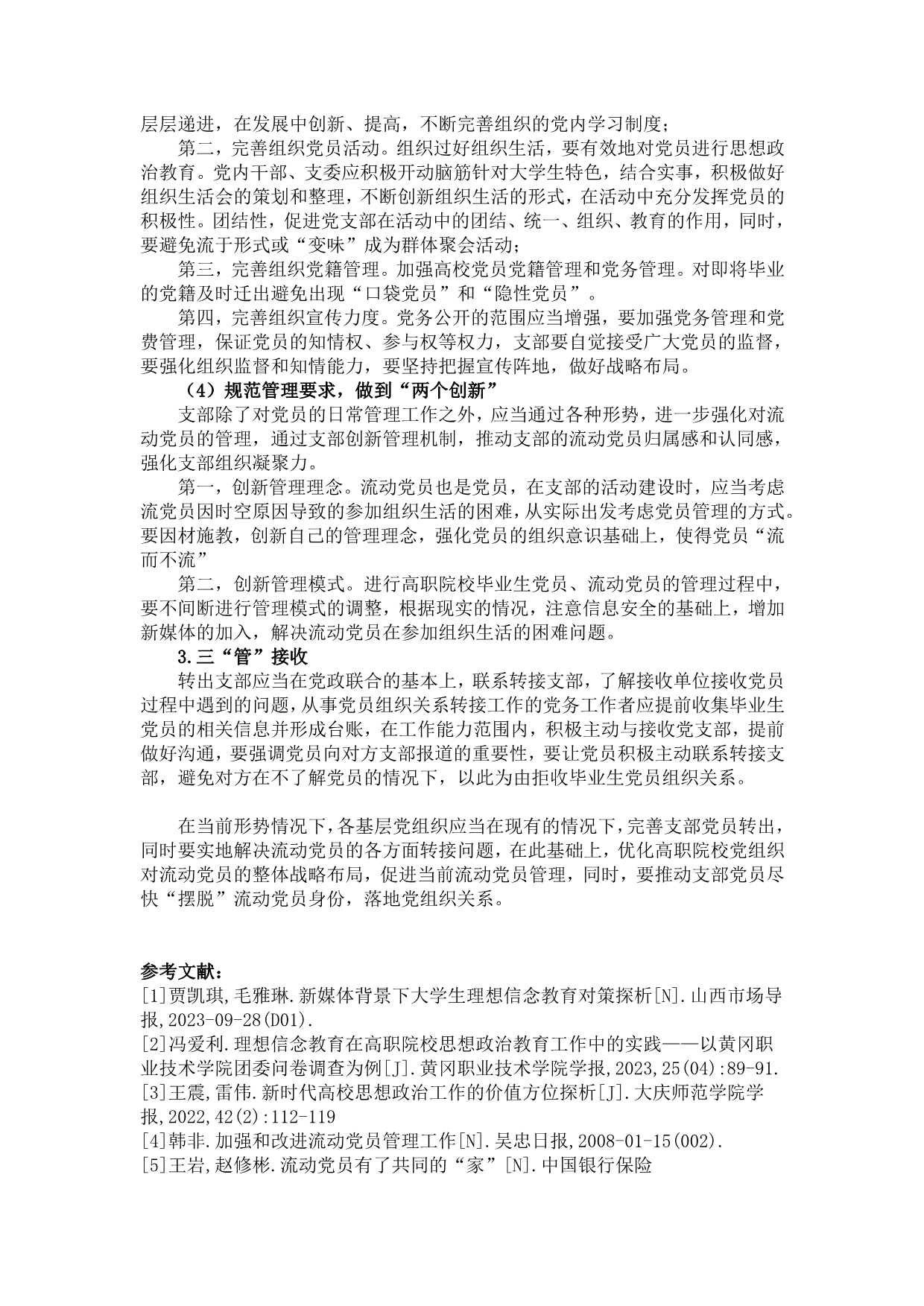 层层递进，在发展中创新、提高，不断完善组织的党内学习制度；

第二，完善组织党员活动。组织过好组织生活，要有效地对党员进行思想政治教育。党内干部、支委应积极开动脑筋针对大学生特色，结合实事，积极做好组织生活会的策划和整理，不断创新组织生活的形式，在活动中充分发挥党员的积极性。团结性，促进党支部在活动中的团结、统一、组织、教育的作用，同时，要避免流于形式或“变味”成为群体聚会活动；

第三，完善组织党籍管理。加强高校党员党籍管理和党务管理。对即将毕业的党籍及时迁出避免出现“口袋党员”和“隐性党员”。

第四，完善组织宣传力度。党务公开的范围应当增强，要加强党务管理和党费管理，保证党员的知情权、参与权等权力，支部要自觉接受广大党员的监督，要强化组织监督和知情能力，要坚持把握宣传阵地，做好战略布局。

（4）规范管理要求，做到“两个创新”

支部除了对党员的日常管理工作之外，应当通过各种形势，进一步强化对流动党员的管理，通过支部创新管理机制，推动支部的流动党员归属感和认同感，强化支部组织凝聚力。

第一，创新管理理念。流动党员也是党员，在支部的活动建设时，应当考虑流党员因时空原因导致的参加组织生活的困难，从实际出发考虑党员管理的方式。要因材施教，创新自己的管理理念，强化党员的组织意识基础上，使得党员“流而不流”

第二，创新管理模式。进行高职院校毕业生党员、流动党员的管理过程中，要不间断进行管理模式的调整，根据现实的情况，注意信息安全的基础上，增加新媒体的加入，解决流动党员在参加组织生活的困难问题。

3.三“管”接收

转出支部应当在党政联合的基本上，联系转接支部，了解接收单位接收党员过程中遇到的问题，从事党员组织关系转接工作的党务工作者应提前收集毕业生党员的相关信息并形成台账，在工作能力范围内，积极主动与接收党支部，提前做好沟通，要强调党员向对方支部报道的重要性，要让党员积极主动联系转接支部，避免对方在不了解党员的情况下，以此为由拒收毕业生党员组织关系。

在当前形势情况下，各基层党组织应当在现有的情况下，完善支部党员转出，同时要实地解决流动党员的各方面转接问题，在此基础上，优化高职院校党组织对流动党员的整体战略布局，促进当前流动党员管理，同时，要推动支部党员尽快“摆脱”流动党员身份，落地党组织关系。

参考文献：
[1]贾凯琪,毛雅琳.新媒体背景下大学生理想信念教育对策探析[N].山西市场导报,2023-09-28(D01).
[2]冯爱利.理想信念教育在高职院校思想政治教育工作中的实践——以黄冈职业技术学院团委问卷调查为例[J].黄冈职业技术学院学报,2023,25(04):89-91.
[3]王震,雷伟.新时代高校思想政治工作的价值方位探析[J].大庆师范学院学报,2022,42(2):112-119
[4]韩非.加强和改进流动党员管理工作[N].吴忠日报,2008-01-15(002).
[5]王岩,赵修彬.流动党员有了共同的“家”[N].中国银行保险